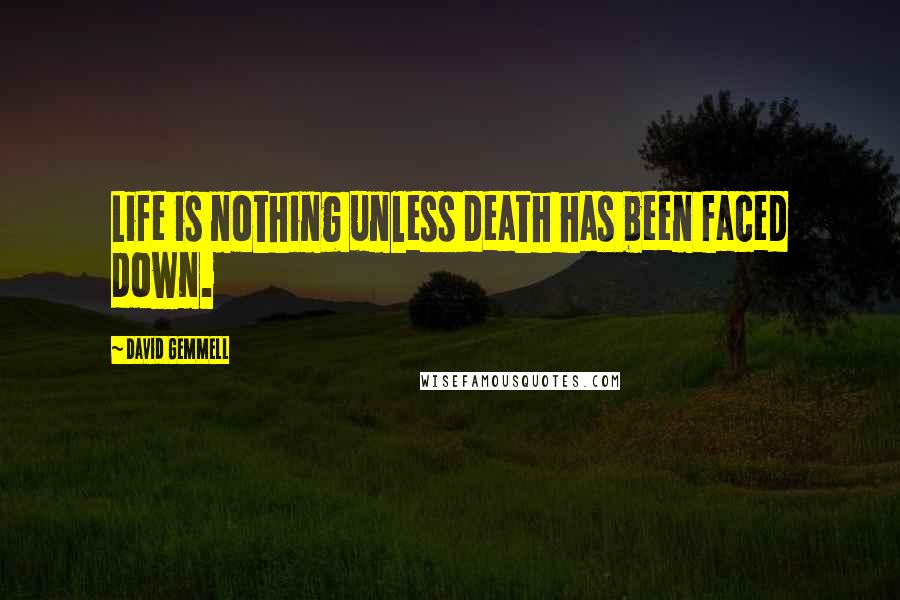 LIFE IS NOTHING UNLESS DEATH HAS BEEN FACED DOWN.

~ DAVID GEMMELL

WISEFAMOUSQUOTES.COM